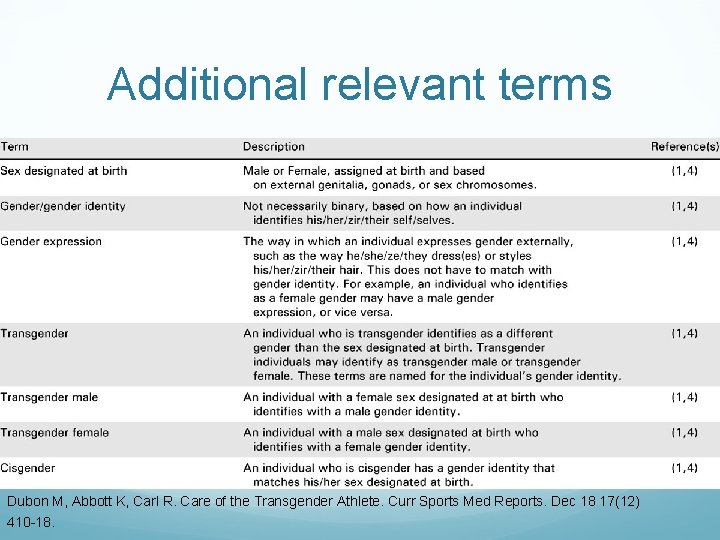 Additional relevant terms

| Term | Description | Reference(s) |
|---|---|---|
| Sex designated at birth | Male or Female, assigned at birth and based on external genitalia, gonads, or sex chromosomes. | (1,4) |
| Gender/gender identity | Not necessarily binary, based on how an individual identifies his/her/zir/their self/selves. | (1,4) |
| Gender expression | The way in which an individual expresses gender externally, such as the way he/she/ze/they dress(es) or styles his/her/zir/their hair. This does not have to match with gender identity. For example, an individual who identifies as a female gender may have a male gender expression, or vice versa. | (1,4) |
| Transgender | An individual who is transgender identifies as a different gender than the sex designated at birth. Transgender individuals may identify as transgender male or transgender female. These terms are named for the individual's gender identity. | (1,4) |
| Transgender male | An individual with a female sex designated at at birth who identifies with a male gender identity. | (1,4) |
| Transgender female | An individual with a male sex designated at birth who identifies with a female gender identity. | (1,4) |
| Cisgender | An individual who is cisgender has a gender identity that matches his/her sex designated at birth. | (1,4) |

Dubon M, Abbott K, Carl R. Care of the Transgender Athlete. Curr Sports Med Reports. Dec 18 17(12) 410-18.